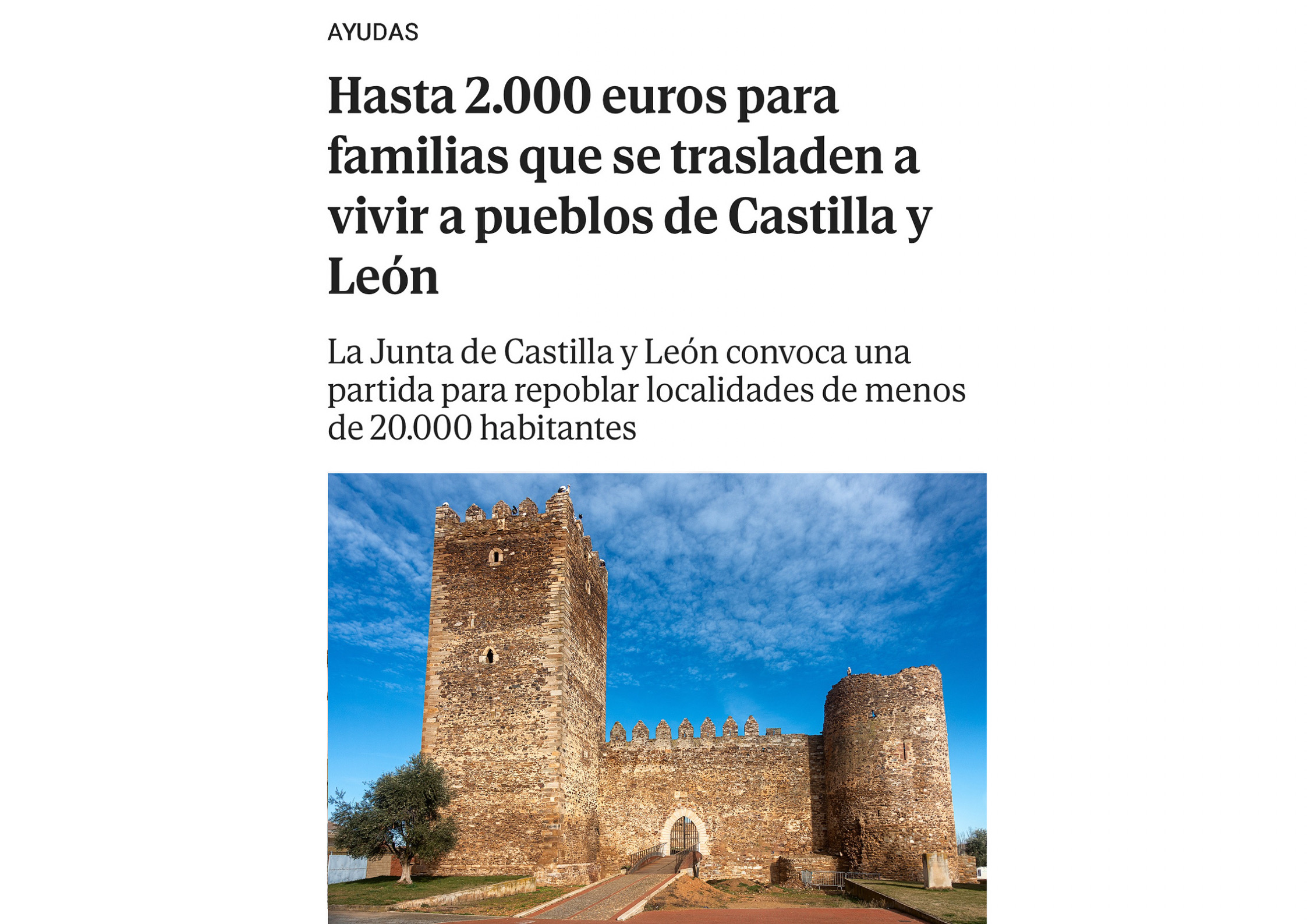 AYUDAS

Hasta 2.000 euros para familias que se trasladen a vivir a pueblos de Castilla y León

La Junta de Castilla y León convoca una partida para repoblar localidades de menos de 20.000 habitantes